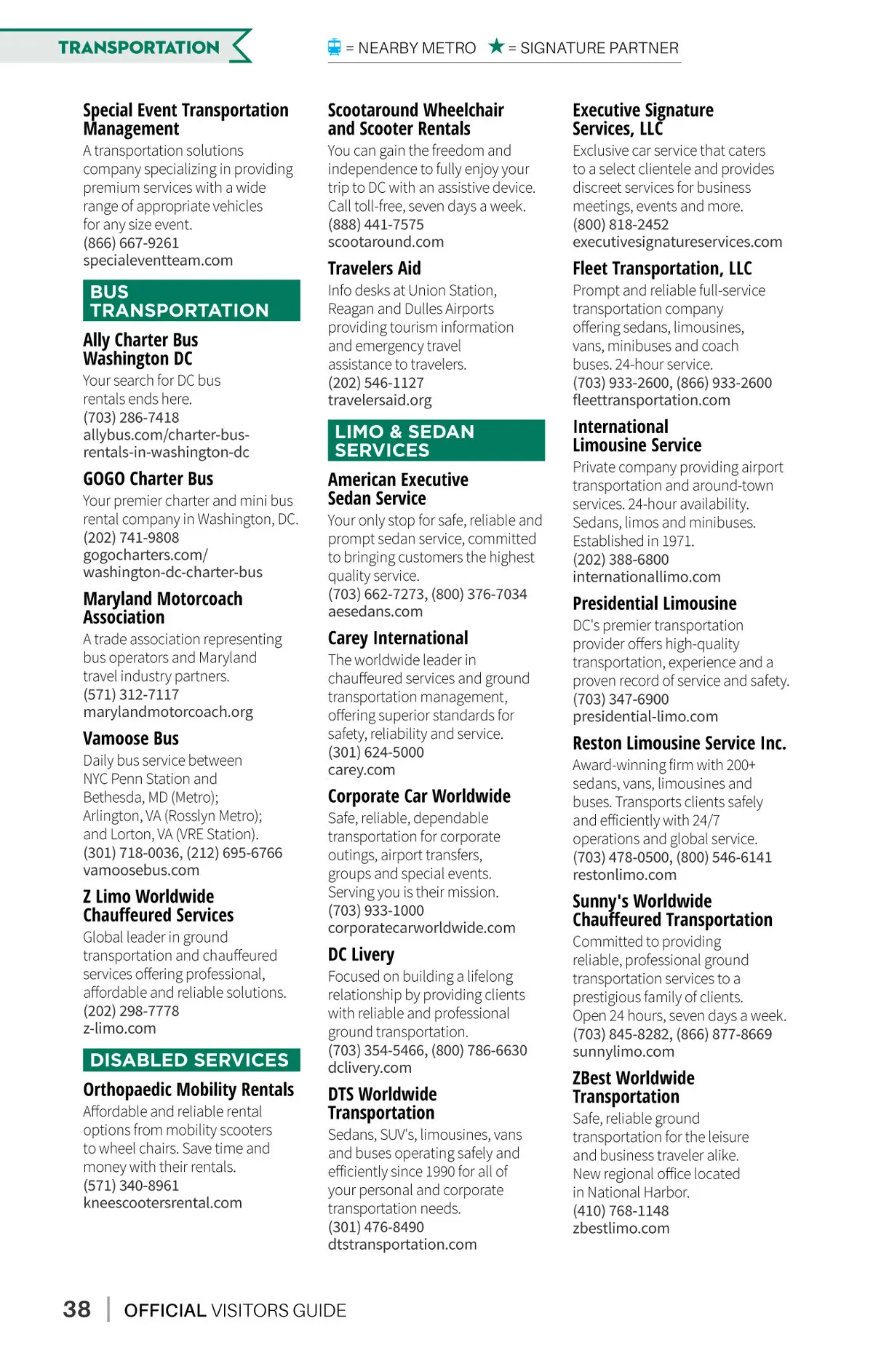 TRANSPORTATION

= NEARBY METRO ★ = SIGNATURE PARTNER

Special Event Transportation Management
A transportation solutions company specializing in providing premium services with a wide range of appropriate vehicles for any size event.
(866) 667-9261
specialeventteam.com

BUS TRANSPORTATION

Ally Charter Bus Washington DC
Your search for DC bus rentals ends here.
(703) 286-7418
allybus.com/charter-bus-rentals-in-washington-dc

GOGO Charter Bus
Your premier charter and mini bus rental company in Washington, DC.
(202) 741-9808
gogocharters.com/washington-dc-charter-bus

Maryland Motorcoach Association
A trade association representing bus operators and Maryland travel industry partners.
(571) 312-7117
marylandmotorcoach.org

Vamoose Bus
Daily bus service between NYC Penn Station and Bethesda, MD (Metro); Arlington, VA (Rosslyn Metro); and Lorton, VA (VRE Station).
(301) 718-0036, (212) 695-6766
vamoosebus.com

Z Limo Worldwide Chauffeured Services
Global leader in ground transportation and chauffeured services offering professional, affordable and reliable solutions.
(202) 298-7778
z-limo.com

DISABLED SERVICES

Orthopaedic Mobility Rentals
Affordable and reliable rental options from mobility scooters to wheel chairs. Save time and money with their rentals.
(571) 340-8961
kneescootersrental.com

Scootaround Wheelchair and Scooter Rentals
You can gain the freedom and independence to fully enjoy your trip to DC with an assistive device. Call toll-free, seven days a week.
(888) 441-7575
scootaround.com

Travelers Aid
Info desks at Union Station, Reagan and Dulles Airports providing tourism information and emergency travel assistance to travelers.
(202) 546-1127
travelersaid.org

LIMO & SEDAN SERVICES

American Executive Sedan Service
Your only stop for safe, reliable and prompt sedan service, committed to bringing customers the highest quality service.
(703) 662-7273, (800) 376-7034
aesedans.com

Carey International
The worldwide leader in chauffeured services and ground transportation management, offering superior standards for safety, reliability and service.
(301) 624-5000
carey.com

Corporate Car Worldwide
Safe, reliable, dependable transportation for corporate outings, airport transfers, groups and special events. Serving you is their mission.
(703) 933-1000
corporatecarworldwide.com

DC Livery
Focused on building a lifelong relationship by providing clients with reliable and professional ground transportation.
(703) 354-5466, (800) 786-6630
dclivery.com

DTS Worldwide Transportation
Sedans, SUV's, limousines, vans and buses operating safely and efficiently since 1990 for all of your personal and corporate transportation needs.
(301) 476-8490
dtstransportation.com

Executive Signature Services, LLC
Exclusive car service that caters to a select clientele and provides discreet services for business meetings, events and more.
(800) 818-2452
executivesignatureservices.com

Fleet Transportation, LLC
Prompt and reliable full-service transportation company offering sedans, limousines, vans, minibuses and coach buses. 24-hour service.
(703) 933-2600, (866) 933-2600
fleettransportation.com

International Limousine Service
Private company providing airport transportation and around-town services. 24-hour availability. Sedans, limos and minibuses. Established in 1971.
(202) 388-6800
internationallimo.com

Presidential Limousine
DC's premier transportation provider offers high-quality transportation, experience and a proven record of service and safety.
(703) 347-6900
presidential-limo.com

Reston Limousine Service Inc.
Award-winning firm with 200+ sedans, vans, limousines and buses. Transports clients safely and efficiently with 24/7 operations and global service.
(703) 478-0500, (800) 546-6141
restonlimo.com

Sunny's Worldwide Chauffeured Transportation
Committed to providing reliable, professional ground transportation services to a prestigious family of clients. Open 24 hours, seven days a week.
(703) 845-8282, (866) 877-8669
sunnylimo.com

ZBest Worldwide Transportation
Safe, reliable ground transportation for the leisure and business traveler alike. New regional office located in National Harbor.
(410) 768-1148
zbestlimo.com

38 | OFFICIAL VISITORS GUIDE